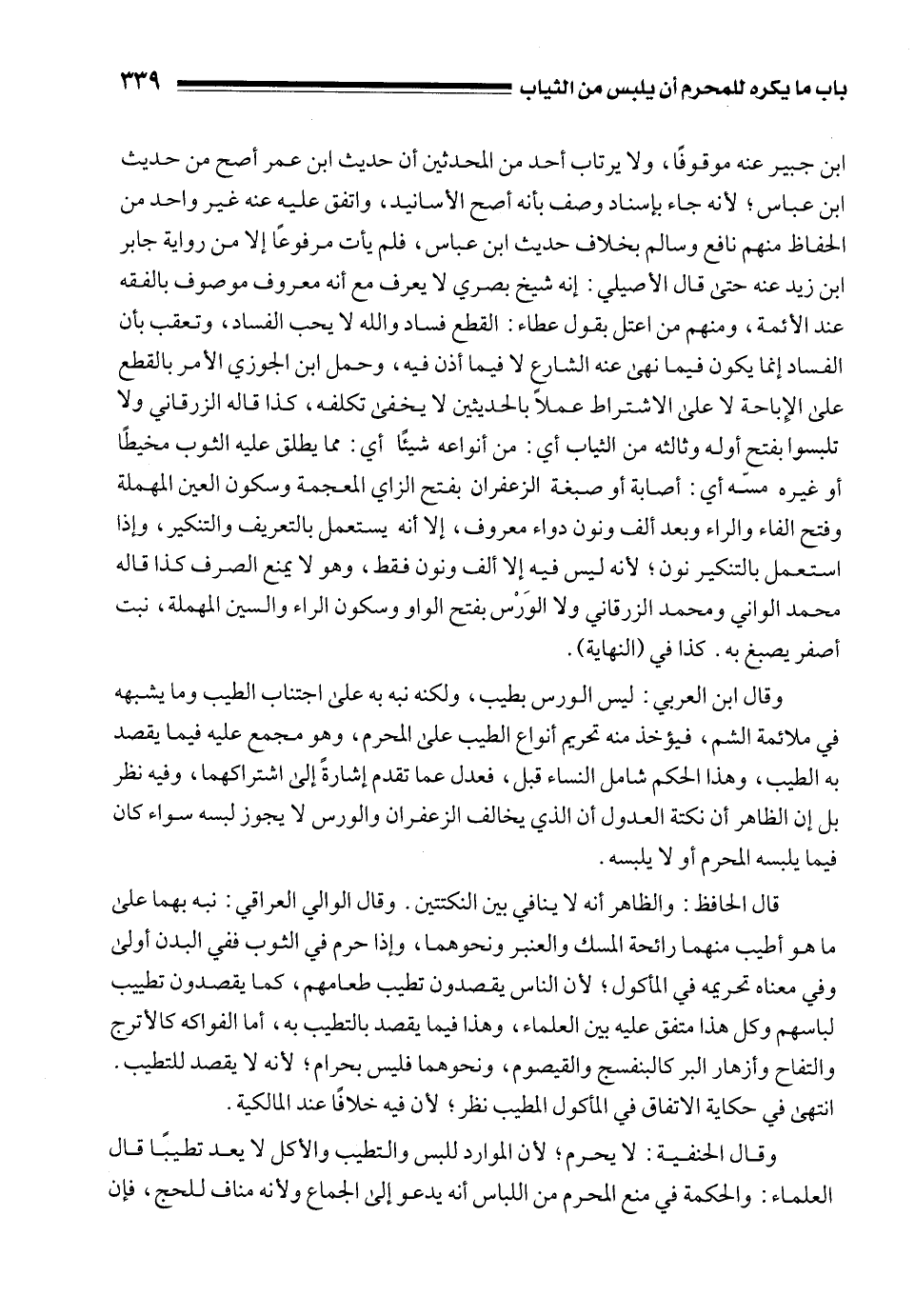 باب ما يكره للمحرم أن يلبس من الثياب ٣٣٩

ابن جبير عنه موقوفًا، ولا يرتاب أحد من المحدثين أن حديث ابن عمر أصح من حديث ابن عباس؛ لأنه جاء بإسناد وصف بأنه أصح الأسانيد، واتفق عليه عنه غير واحد من الحفاظ منهم نافع وسالم بخلاف حديث ابن عباس، فلم يأت مرفوعًا إلا من رواية جابر ابن زيد عنه حتى قال الأصيلي: إنه شيخ بصري لا يعرف مع أنه معروف موصوف بالفقه عند الأئمة، ومنهم من اعتل بقول عطاء: القطع فساد والله لا يحب الفساد، وتعقب بأن الفساد إنما يكون فيما نهى عنه الشارع لا فيما أذن فيه، وحمل ابن الجوزي الأمر بالقطع على الإباحة لا على الاشتراط عملاً بالحديثين لا يخفى تكلفه، كذا قاله الزرقاني ولا تلبسوا بفتح أوله وثالثه من الثياب أي: من أنواعه شيئًا أي: مما يطلق عليه الثوب مخيطًا أو غيره مسّه أي: أصابة أو صبغة الزعفران بفتح الزاي المعجمة وسكون العين المهملة وفتح الفاء والراء وبعد ألف ونون دواء معروف، إلا أنه يستعمل بالتعريف والتنكير، وإذا استعمل بالتنكير نون؛ لأنه ليس فيه إلا ألف ونون فقط، وهو لا يمنع الصرف كذا قاله محمد الواني ومحمد الزرقاني ولا الوَرْس بفتح الواو وسكون الراء والسين المهملة، نبت أصفر يصبغ به. كذا في (النهاية).

وقال ابن العربي: ليس الورس بطيب، ولكنه نبه به على اجتناب الطيب وما يشبهه في ملائمة الشم، فيؤخذ منه تحريم أنواع الطيب على المحرم، وهو مجمع عليه فيما يقصد به الطيب، وهذا الحكم شامل النساء قبل، فعدل عما تقدم إشارةً إلى اشتراكهما، وفيه نظر بل إن الظاهر أن نكتة العدول أن الذي يخالف الزعفران والورس لا يجوز لبسه سواء كان فيما يلبسه المحرم أو لا يلبسه.

قال الحافظ: والظاهر أنه لا ينافي بين النكتتين. وقال الوالي العراقي: نبه بهما على ما هو أطيب منهما رائحة المسك والعنبر ونحوهما، وإذا حرم في الثوب ففي البدن أولى وفي معناه تحريمه في المأكول؛ لأن الناس يقصدون تطيب طعامهم، كما يقصدون تطييب لباسهم وكل هذا متفق عليه بين العلماء، وهذا فيما يقصد بالتطيب به، أما الفواكه كالأترج والتفاح وأزهار البر كالبنفسج والقيصوم، ونحوهما فليس بحرام؛ لأنه لا يقصد للتطيب. انتهى في حكاية الاتفاق في المأكول المطيب نظر؛ لأن فيه خلافًا عند المالكية.

وقال الحنفية: لا يحرم؛ لأن الموارد للبس والتطيب والأكل لا يعد تطيبًا قال العلماء: والحكمة في منع المحرم من اللباس أنه يدعو إلى الجماع ولأنه مناف للحج، فإن